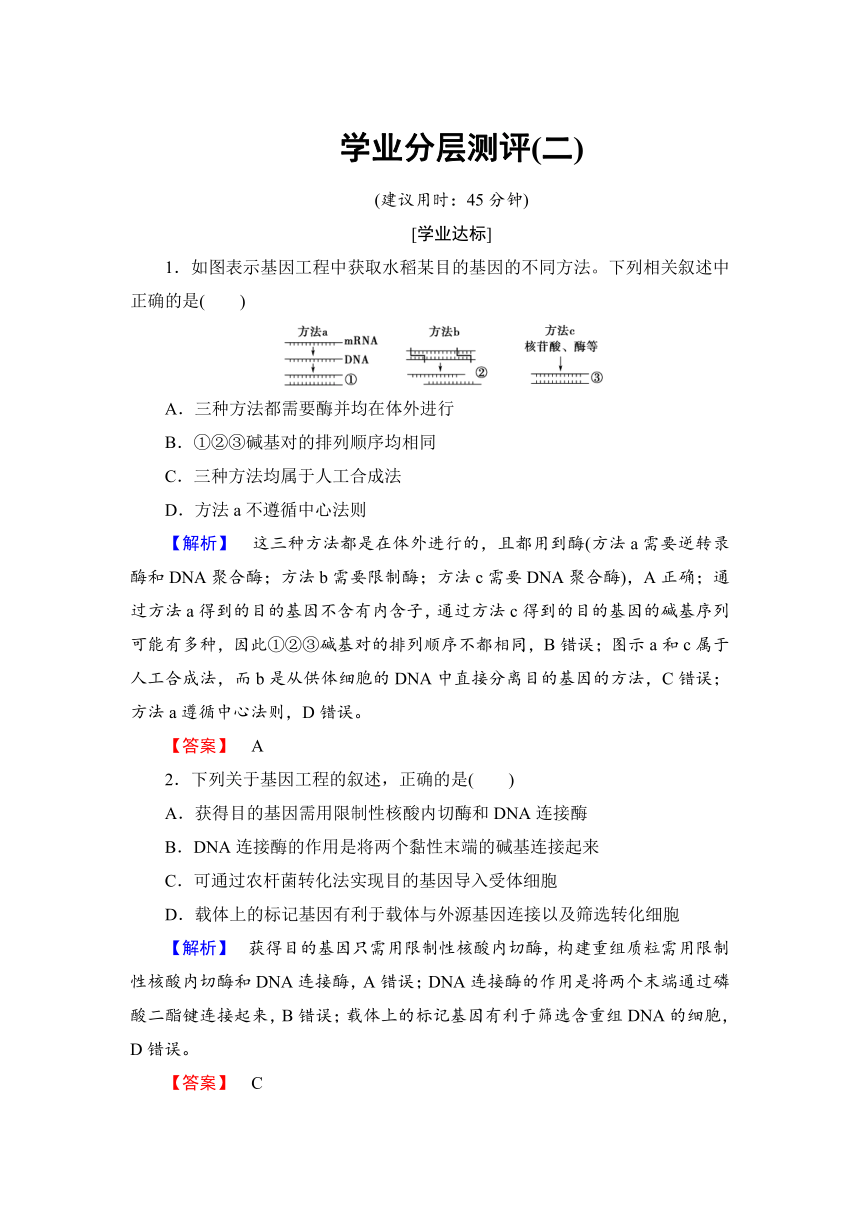 学业分层测评(二)

(建议用时：45 分钟)

[学业达标]

1．如图表示基因工程中获取水稻某目的基因的不同方法。下列相关叙述中正确的是(　　)

方法a
mRNA
DNA
①

方法b
②

方法c
核苷酸、酶等
③

A．三种方法都需要酶并均在体外进行

B．①②③碱基对的排列顺序均相同

C．三种方法均属于人工合成法

D．方法 a 不遵循中心法则

【解析】　这三种方法都是在体外进行的，且都用到酶(方法 a 需要逆转录酶和 DNA 聚合酶；方法 b 需要限制酶；方法 c 需要 DNA 聚合酶)，A 正确；通过方法 a 得到的目的基因不含有内含子，通过方法 c 得到的目的基因的碱基序列可能有多种，因此①②③碱基对的排列顺序不都相同，B 错误；图示 a 和 c 属于人工合成法，而 b 是从供体细胞的 DNA 中直接分离目的基因的方法，C 错误；方法 a 遵循中心法则，D 错误。

【答案】　A

2．下列关于基因工程的叙述，正确的是(　　)

A．获得目的基因需用限制性核酸内切酶和 DNA 连接酶

B．DNA 连接酶的作用是将两个黏性末端的碱基连接起来

C．可通过农杆菌转化法实现目的基因导入受体细胞

D．载体上的标记基因有利于载体与外源基因连接以及筛选转化细胞

【解析】　获得目的基因只需用限制性核酸内切酶，构建重组质粒需用限制性核酸内切酶和 DNA 连接酶，A 错误；DNA 连接酶的作用是将两个末端通过磷酸二酯键连接起来，B 错误；载体上的标记基因有利于筛选含重组 DNA 的细胞，D 错误。

【答案】　C